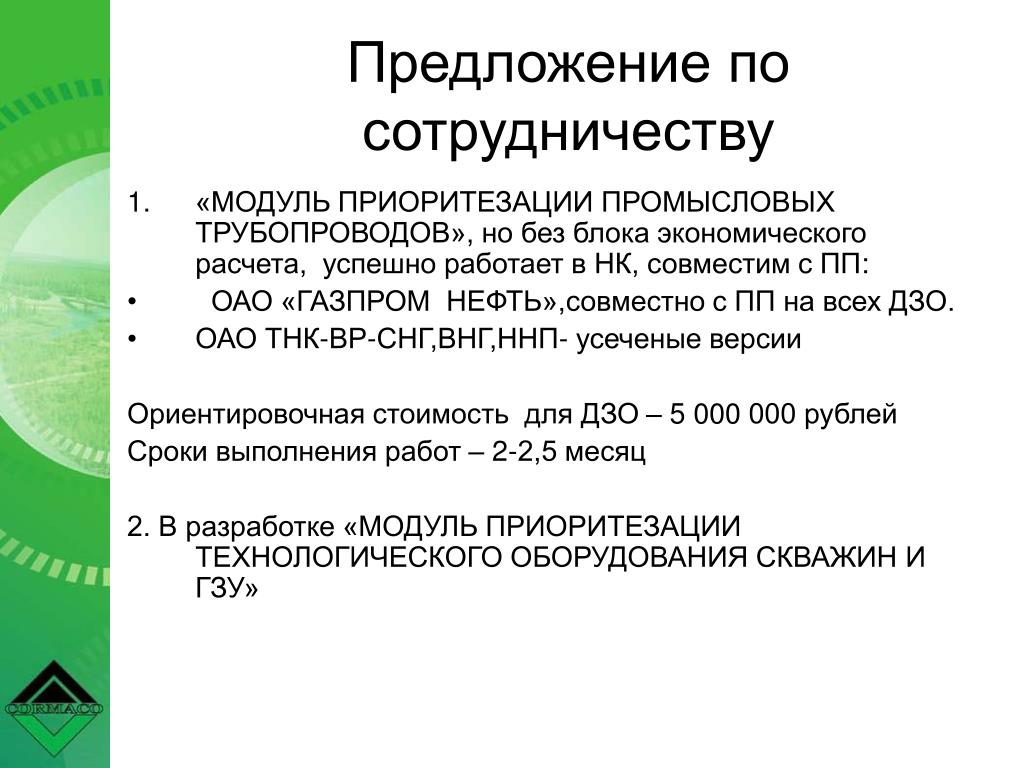 Предложение по сотрудничеству

1. «МОДУЛЬ ПРИОРИТЕЗАЦИИ ПРОМЫСЛОВЫХ ТРУБОПРОВОДОВ», но без блока экономического расчета, успешно работает в НК, совместим с ПП:

• ОАО «ГАЗПРОМ НЕФТЬ»,совместно с ПП на всех ДЗО.

• ОАО ТНК-ВР-СНГ,ВНГ,ННП- усеченые версии

Ориентировочная стоимость для ДЗО – 5 000 000 рублей
Сроки выполнения работ – 2-2,5 месяц

2. В разработке «МОДУЛЬ ПРИОРИТЕЗАЦИИ ТЕХНОЛОГИЧЕСКОГО ОБОРУДОВАНИЯ СКВАЖИН И ГЗУ»

CORMACO